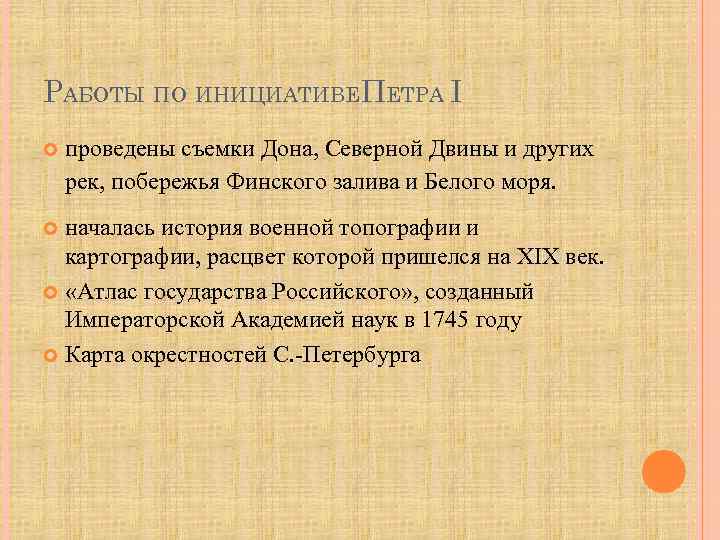 Работы по инициативеПетра I

проведены съемки Дона, Северной Двины и других рек, побережья Финского залива и Белого моря.

началась история военной топографии и картографии, расцвет которой пришелся на XIX век.

«Атлас государства Российского», созданный Императорской Академией наук в 1745 году

Карта окрестностей С.-Петербурга